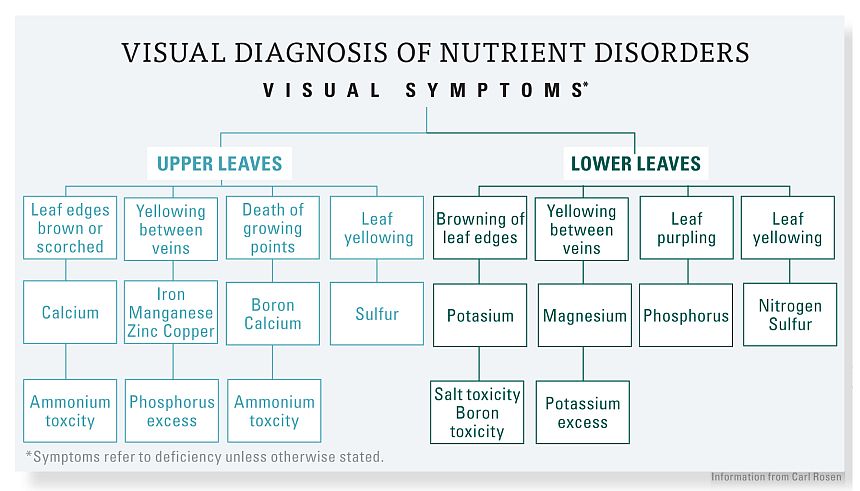 VISUAL DIAGNOSIS OF NUTRIENT DISORDERS

VISUAL SYMPTOMS*

UPPER LEAVES

Leaf edges brown or scorched

Calcium

Ammonium toxcity

Yellowing between veins

Iron Manganese Zinc Copper

Phosphorus excess

Death of growing points

Boron Calcium

Ammonium toxcity

Leaf yellowing

Sulfur

LOWER LEAVES

Browning of leaf edges

Potasium

Salt toxicity Boron toxicity

Yellowing between veins

Magnesium

Potassium excess

Leaf purpling

Phosphorus

Leaf yellowing

Nitrogen Sulfur

*Symptoms refer to deficiency unless otherwise stated.

Information from Carl Rosen